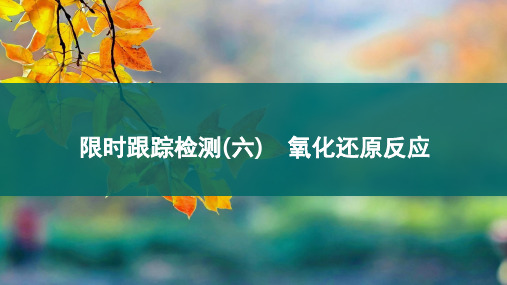 限时跟踪检测(六)　氧化还原反应